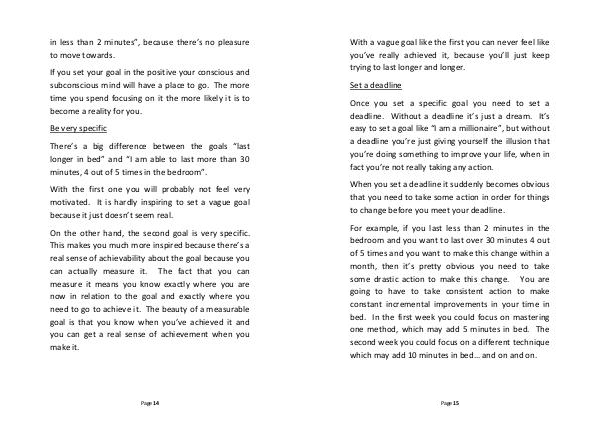 in less than 2 minutes", because there's no pleasure to move towards.

If you set your goal in the positive your conscious and subconscious mind will have a place to go. The more time you spend focusing on it the more likely it is to become a reality for you.

Be very specific

There's a big difference between the goals "last longer in bed" and "I am able to last more than 30 minutes, 4 out of 5 times in the bedroom".

With the first one you will probably not feel very motivated. It is hardly inspiring to set a vague goal because it just doesn't seem real.

On the other hand, the second goal is very specific. This makes you much more inspired because there's a real sense of achievability about the goal because you can actually measure it. The fact that you can measure it means you know exactly where you are now in relation to the goal and exactly where you need to go to achieve it. The beauty of a measurable goal is that you know when you've achieved it and you can get a real sense of achievement when you make it.

Page 14

With a vague goal like the first you can never feel like you've really achieved it, because you'll just keep trying to last longer and longer.

Set a deadline

Once you set a specific goal you need to set a deadline. Without a deadline it's just a dream. It's easy to set a goal like "I am a millionaire", but without a deadline you're just giving yourself the illusion that you're doing something to improve your life, when in fact you're not really taking any action.

When you set a deadline it suddenly becomes obvious that you need to take some action in order for things to change before you meet your deadline.

For example, if you last less than 2 minutes in the bedroom and you want to last over 30 minutes 4 out of 5 times and you want to make this change within a month, then it's pretty obvious you need to take some drastic action to make this change. You are going to have to take consistent action to make constant incremental improvements in your time in bed. In the first week you could focus on mastering one method, which may add 5 minutes in bed. The second week you could focus on a different technique which may add 10 minutes in bed… and on and on.

Page 15